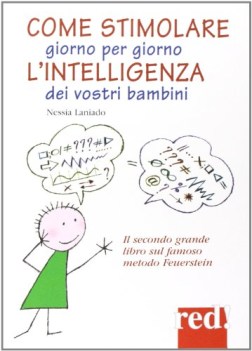 COME STIMOLARE
giorno per giorno
L'INTELLIGENZA
dei vostri bambini

Nessia Laniado

Il secondo grande libro sul famoso metodo Feuerstein

red!